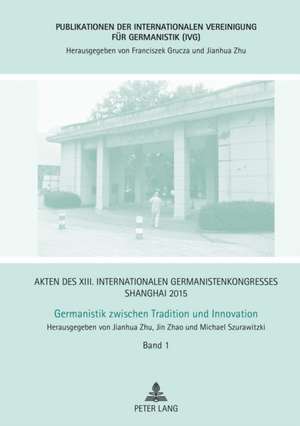 PUBLIKATIONEN DER INTERNATIONALEN VEREINIGUNG FÜR GERMANISTIK (IVG)
Herausgegeben von Franciszek Grucza und Jianhua Zhu

AKTEN DES XIII. INTERNATIONALEN GERMANISTENKONGRESSES SHANGHAI 2015

Germanistik zwischen Tradition und Innovation

Herausgegeben von Jianhua Zhu, Jin Zhao und Michael Szurawitzki

Band 1

PETER LANG